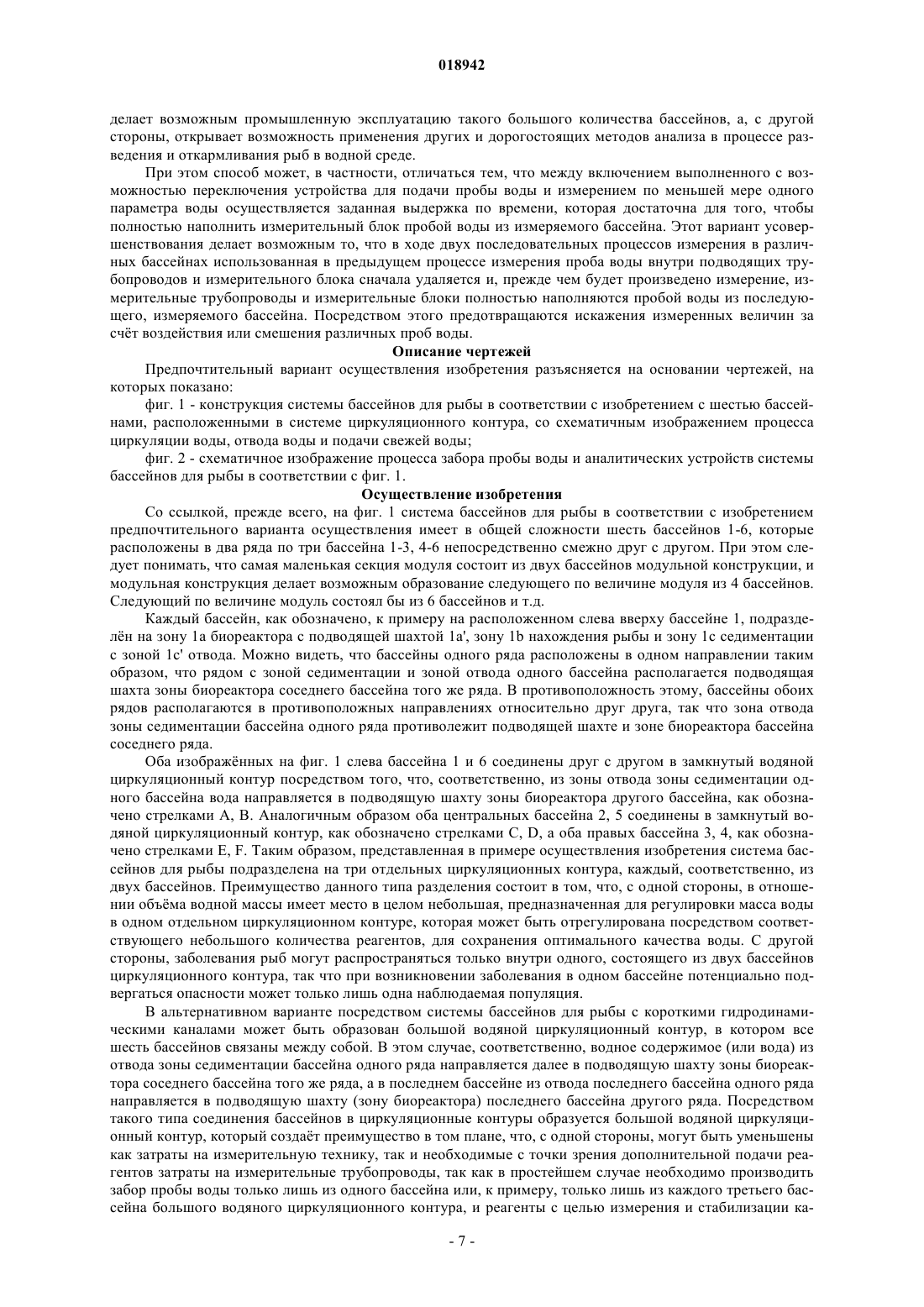 018942

делает возможным промышленную эксплуатацию такого большого количества бассейнов, а, с другой стороны, открывает возможность применения других и дорогостоящих методов анализа в процессе разведения и откармливания рыб в водной среде.

При этом способ может, в частности, отличаться тем, что между включением выполненного с возможностью переключения устройства для подачи пробы воды и измерением по меньшей мере одного параметра воды осуществляется заданная выдержка по времени, которая достаточна для того, чтобы полностью наполнить измерительный блок пробой воды из измеряемого бассейна. Этот вариант усовершенствования делает возможным то, что в ходе двух последовательных процессов измерения в различных бассейнах использованная в предыдущем процессе измерения проба воды внутри подводящих трубопроводов и измерительного блока сначала удаляется и, прежде чем будет произведено измерение, измерительные трубопроводы и измерительные блоки полностью наполняются пробой воды из последующего, измеряемого бассейна. Посредством этого предотвращаются искажения измеренных величин за счёт воздействия или смешения различных проб воды.

Описание чертежей

Предпочтительный вариант осуществления изобретения разъясняется на основании чертежей, на которых показано:

фиг. 1 - конструкция системы бассейнов для рыбы в соответствии с изобретением с шестью бассейнами, расположенными в системе циркуляционного контура, со схематичным изображением процесса циркуляции воды, отвода воды и подачи свежей воды;

фиг. 2 - схематичное изображение процесса забора пробы воды и аналитических устройств системы бассейнов для рыбы в соответствии с фиг. 1.

Осуществление изобретения

Со ссылкой, прежде всего, на фиг. 1 система бассейнов для рыбы в соответствии с изобретением предпочтительного варианта осуществления имеет в общей сложности шесть бассейнов 1-6, которые расположены в два ряда по три бассейна 1-3, 4-6 непосредственно смежно друг с другом. При этом следует понимать, что самая маленькая секция модуля состоит из двух бассейнов модульной конструкции, и модульная конструкция делает возможным образование следующего по величине модуля из 4 бассейнов. Следующий по величине модуль состоял бы из 6 бассейнов и т.д.

Каждый бассейн, как обозначено, к примеру на расположенном слева вверху бассейне 1, подразделён на зону 1a биореактора с подводящей шахтой 1a', зону 1b нахождения рыбы и зону 1c седиментации с зоной 1c' отвода. Можно видеть, что бассейны одного ряда расположены в одном направлении таким образом, что рядом с зоной седиментации и зоной отвода одного бассейна располагается подводящая шахта зоны биореактора соседнего бассейна того же ряда. В противоположность этому, бассейны обоих рядов располагаются в противоположных направлениях относительно друг друга, так что зона отвода зоны седиментации бассейна одного ряда противолежит подводящей шахте и зоне биореактора бассейна соседнего ряда.

Оба изображённых на фиг. 1 слева бассейна 1 и 6 соединены друг с другом в замкнутый водяной циркуляционный контур посредством того, что, соответственно, из зоны отвода зоны седиментации одного бассейна вода направляется в подводящую шахту зоны биореактора другого бассейна, как обозначено стрелками A, B. Аналогичным образом оба центральных бассейна 2, 5 соединены в замкнутый водяной циркуляционный контур, как обозначено стрелками C, D, а оба правых бассейна 3, 4, как обозначено стрелками E, F. Таким образом, представленная в примере осуществления изобретения система бассейнов для рыбы подразделена на три отдельных циркуляционных контура, каждый, соответственно, из двух бассейнов. Преимущество данного типа разделения состоит в том, что, с одной стороны, в отношении объёма водной массы имеет место в целом небольшая, предназначенная для регулировки масса воды в одном отдельном циркуляционном контуре, которая может быть отрегулирована посредством соответствующего небольшого количества реагентов, для сохранения оптимального качества воды. С другой стороны, заболевания рыб могут распространяться только внутри одного, состоящего из двух бассейнов циркуляционного контура, так что при возникновении заболевания в одном бассейне потенциально подвергаться опасности может только лишь одна наблюдаемая популяция.

В альтернативном варианте посредством системы бассейнов для рыбы с короткими гидродинамическими каналами может быть образован большой водяной циркуляционный контур, в котором все шесть бассейнов связаны между собой. В этом случае, соответственно, водное содержимое (или вода) из отвода зоны седиментации бассейна одного ряда направляется далее в подводящую шахту зоны биореактора соседнего бассейна того же ряда, а в последнем бассейне из отвода последнего бассейна одного ряда направляется в подводящую шахту (зону биореактора) последнего бассейна другого ряда. Посредством такого типа соединения бассейнов в циркуляционные контуры образуется большой водяной циркуляционный контур, который создаёт преимущество в том плане, что, с одной стороны, могут быть уменьшены как затраты на измерительную технику, так и необходимые с точки зрения дополнительной подачи реагентов затраты на измерительные трубопроводы, так как в простейшем случае необходимо производить забор пробы воды только лишь из одного бассейна или, к примеру, только лишь из каждого третьего бассейна большого водяного циркуляционного контура, и реагенты с целью измерения и стабилизации ка-

- 7 -